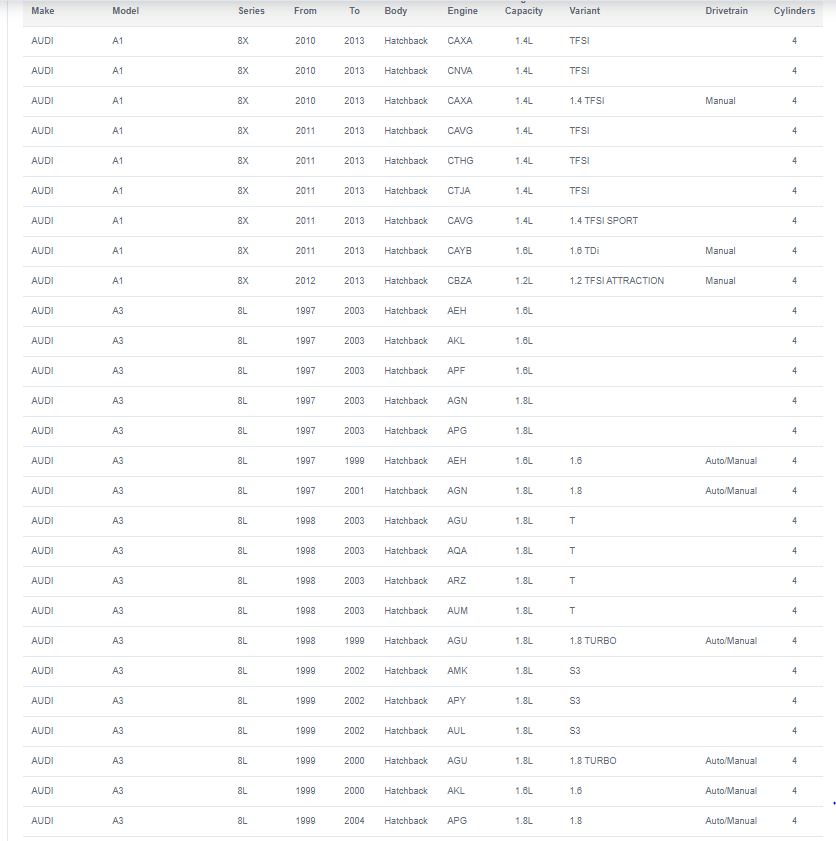 | Make | Model | Series | From | To | Body | Engine | Capacity | Variant | Drivetrain | Cylinders |
|---|---|---|---|---|---|---|---|---|---|---|
| AUDI | A1 | 8X | 2010 | 2013 | Hatchback | CAXA | 1.4L | TFSI | | 4 |
| AUDI | A1 | 8X | 2010 | 2013 | Hatchback | CNVA | 1.4L | TFSI | | 4 |
| AUDI | A1 | 8X | 2010 | 2013 | Hatchback | CAXA | 1.4L | 1.4 TFSI | Manual | 4 |
| AUDI | A1 | 8X | 2011 | 2013 | Hatchback | CAVG | 1.4L | TFSI | | 4 |
| AUDI | A1 | 8X | 2011 | 2013 | Hatchback | CTHG | 1.4L | TFSI | | 4 |
| AUDI | A1 | 8X | 2011 | 2013 | Hatchback | CTJA | 1.4L | TFSI | | 4 |
| AUDI | A1 | 8X | 2011 | 2013 | Hatchback | CAVG | 1.4L | 1.4 TFSI SPORT | | 4 |
| AUDI | A1 | 8X | 2011 | 2013 | Hatchback | CAYB | 1.6L | 1.6 TDi | Manual | 4 |
| AUDI | A1 | 8X | 2012 | 2013 | Hatchback | CBZA | 1.2L | 1.2 TFSI ATTRACTION | Manual | 4 |
| AUDI | A3 | 8L | 1997 | 2003 | Hatchback | AEH | 1.6L | | | 4 |
| AUDI | A3 | 8L | 1997 | 2003 | Hatchback | AKL | 1.6L | | | 4 |
| AUDI | A3 | 8L | 1997 | 2003 | Hatchback | APF | 1.6L | | | 4 |
| AUDI | A3 | 8L | 1997 | 2003 | Hatchback | AGN | 1.8L | | | 4 |
| AUDI | A3 | 8L | 1997 | 2003 | Hatchback | APG | 1.8L | | | 4 |
| AUDI | A3 | 8L | 1997 | 1999 | Hatchback | AEH | 1.6L | 1.6 | Auto/Manual | 4 |
| AUDI | A3 | 8L | 1997 | 2001 | Hatchback | AGN | 1.8L | 1.8 | Auto/Manual | 4 |
| AUDI | A3 | 8L | 1998 | 2003 | Hatchback | AGU | 1.8L | T | | 4 |
| AUDI | A3 | 8L | 1998 | 2003 | Hatchback | AQA | 1.8L | T | | 4 |
| AUDI | A3 | 8L | 1998 | 2003 | Hatchback | ARZ | 1.8L | T | | 4 |
| AUDI | A3 | 8L | 1998 | 2003 | Hatchback | AUM | 1.8L | T | | 4 |
| AUDI | A3 | 8L | 1998 | 1999 | Hatchback | AGU | 1.8L | 1.8 TURBO | Auto/Manual | 4 |
| AUDI | A3 | 8L | 1999 | 2002 | Hatchback | AMK | 1.8L | S3 | | 4 |
| AUDI | A3 | 8L | 1999 | 2002 | Hatchback | APY | 1.8L | S3 | | 4 |
| AUDI | A3 | 8L | 1999 | 2002 | Hatchback | AUL | 1.8L | S3 | | 4 |
| AUDI | A3 | 8L | 1999 | 2000 | Hatchback | AGU | 1.8L | 1.8 TURBO | Auto/Manual | 4 |
| AUDI | A3 | 8L | 1999 | 2000 | Hatchback | AKL | 1.6L | 1.6 | Auto/Manual | 4 |
| AUDI | A3 | 8L | 1999 | 2004 | Hatchback | APG | 1.8L | 1.8 | Auto/Manual | 4 |